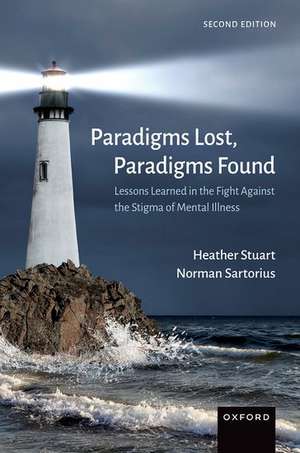 SECOND EDITION

Paradigms Lost, Paradigms Found

Lessons Learned in the Fight Against the Stigma of Mental Illness

Heather Stuart
Norman Sartorius

OXFORD